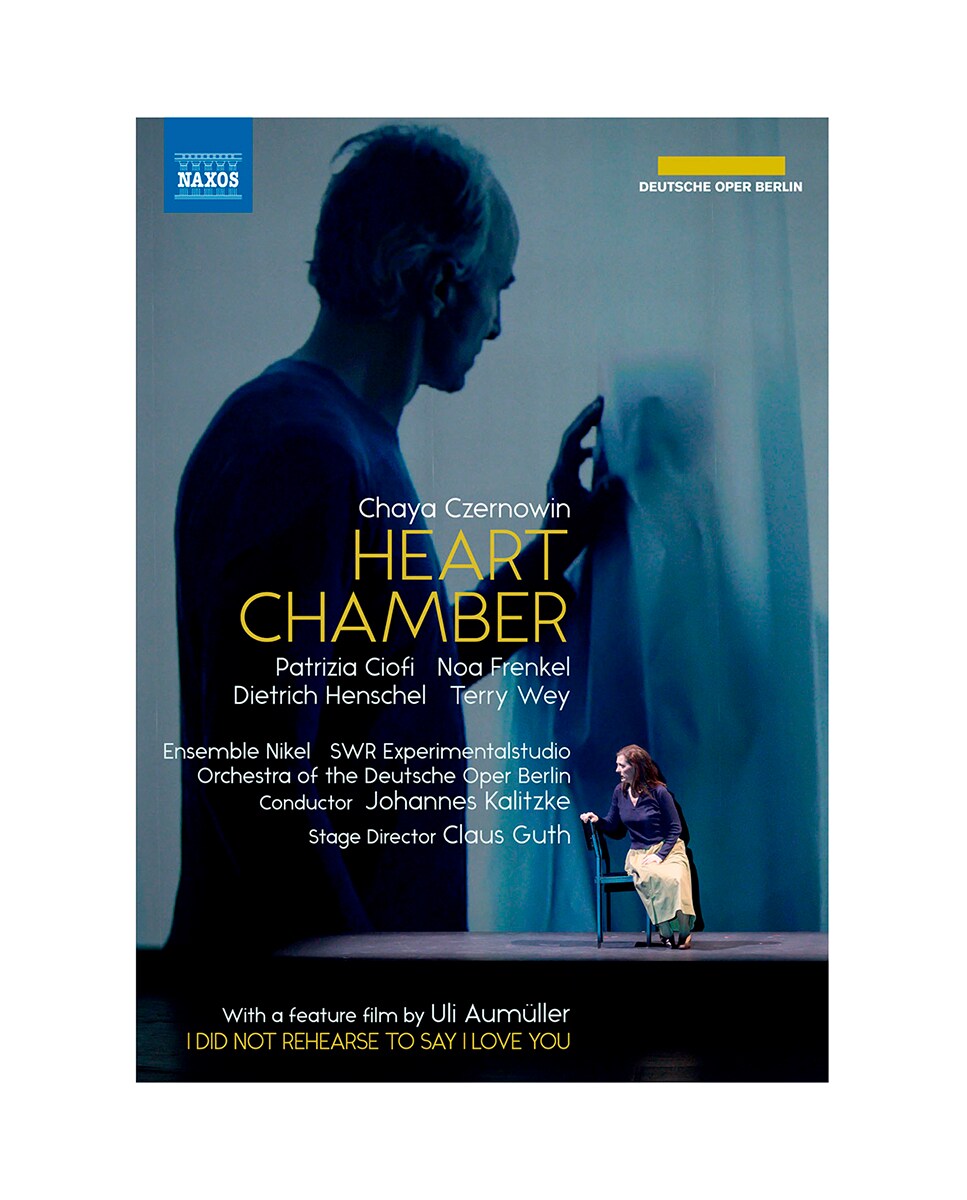 NAXOS

DEUTSCHE OPER BERLIN

Chaya Czernowin

HEART
CHAMBER

Patrizia Ciofi Noa Frenkel
Dietrich Henschel Terry Wey

Ensemble Nikel SWR Experimentalstudio
Orchestra of the Deutsche Oper Berlin
Conductor Johannes Kalitzke
Stage Director Claus Guth

With a feature film by Uli Aumüller
I DID NOT REHEARSE TO SAY I LOVE YOU